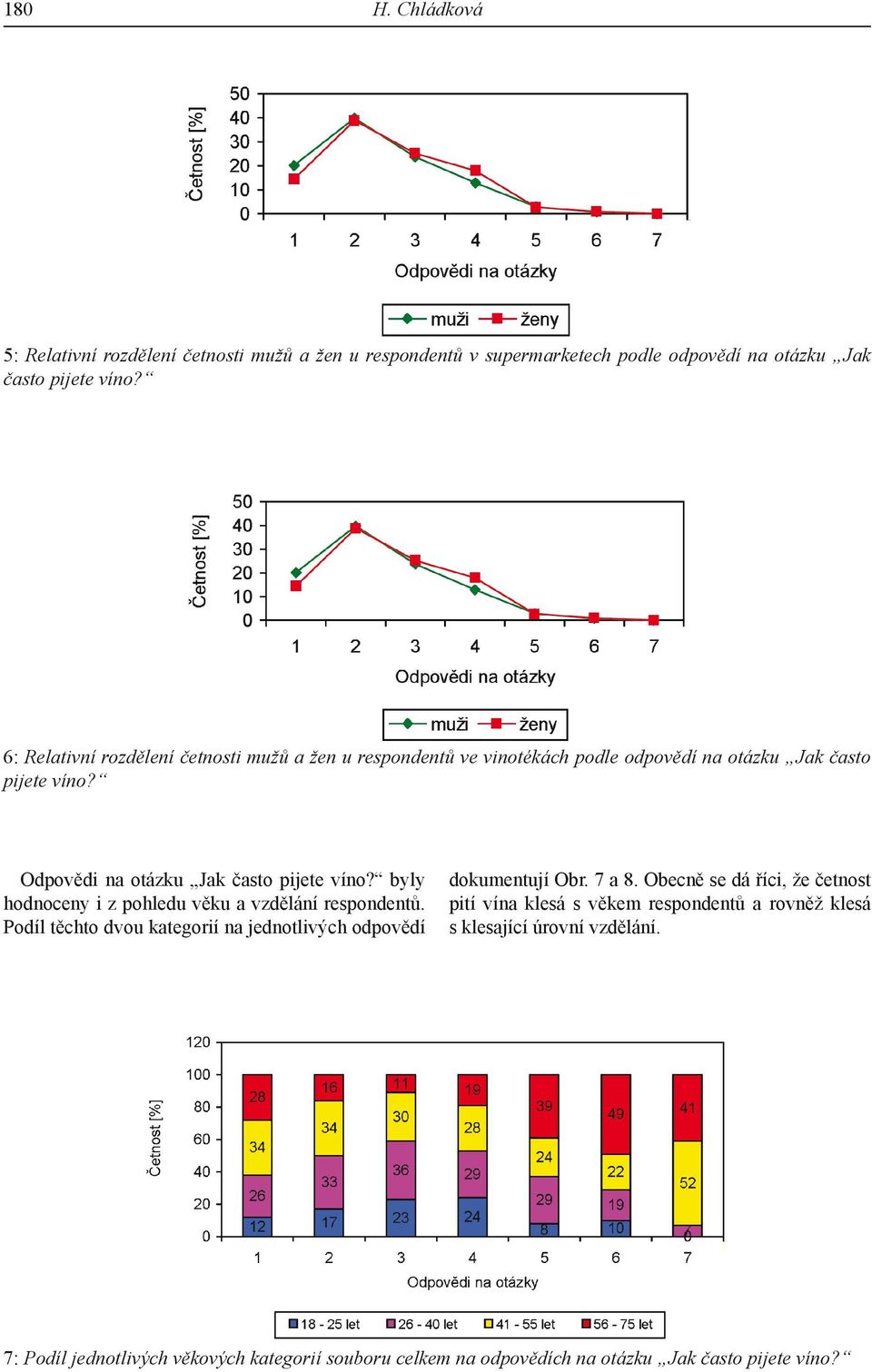 180 H. Chládková

Četnost [%]
50
40
30
20
10
0
1 2 3 4 5 6 7
Odpovědi na otázky
muži ženy

5: Relativní rozdělení četnosti mužů a žen u respondentů v supermarketech podle odpovědí na otázku „Jak často pijete víno?“

Četnost [%]
50
40
30
20
10
0
1 2 3 4 5 6 7
Odpovědi na otázky
muži ženy

6: Relativní rozdělení četnosti mužů a žen u respondentů ve vinotékách podle odpovědí na otázku „Jak často pijete víno?“

Odpovědi na otázku „Jak často pijete víno?“ byly hodnoceny i z pohledu věku a vzdělání respondentů. Podíl těchto dvou kategorií na jednotlivých odpovědí dokumentují Obr. 7 a 8. Obecně se dá říci, že četnost pití vína klesá s věkem respondentů a rovněž klesá s klesající úrovní vzdělání.

Četnost [%]
120
100
80
60
40
20
0
28 34 26 12
16 34 33 17
11 30 36 23
19 28 29 24
39 24 29 8
49 22 19 10
41 52 6
1 2 3 4 5 6 7
Odpovědi na otázky
18 - 25 let 26 - 40 let 41 - 55 let 56 - 75 let

7: Podíl jednotlivých věkových kategorií souboru celkem na odpovědích na otázku „Jak často pijete víno?“